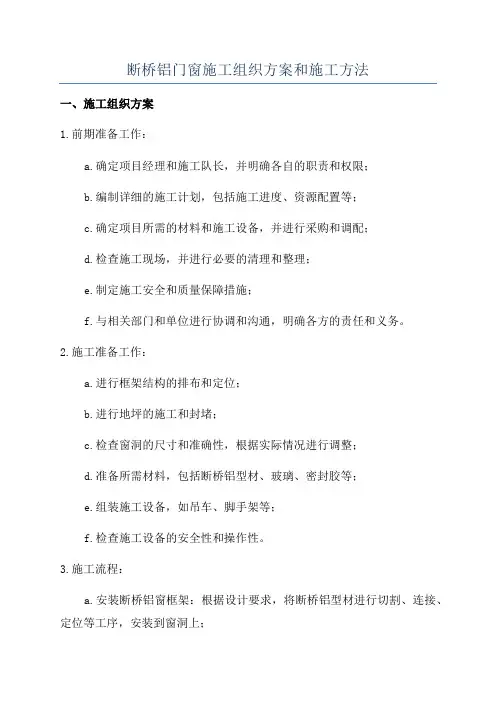 断桥铝门窗施工组织方案和施工方法

一、施工组织方案

1.前期准备工作：

a.确定项目经理和施工队长，并明确各自的职责和权限；

b.编制详细的施工计划，包括施工进度、资源配置等；

c.确定项目所需的材料和施工设备，并进行采购和调配；

d.检查施工现场，并进行必要的清理和整理；

e.制定施工安全和质量保障措施；

f.与相关部门和单位进行协调和沟通，明确各方的责任和义务。

2.施工准备工作：

a.进行框架结构的排布和定位；

b.进行地坪的施工和封堵；

c.检查窗洞的尺寸和准确性，根据实际情况进行调整；

d.准备所需材料，包括断桥铝型材、玻璃、密封胶等；

e.组装施工设备，如吊车、脚手架等；

f.检查施工设备的安全性和操作性。

3.施工流程：

a.安装断桥铝窗框架：根据设计要求，将断桥铝型材进行切割、连接、定位等工序，安装到窗洞上；